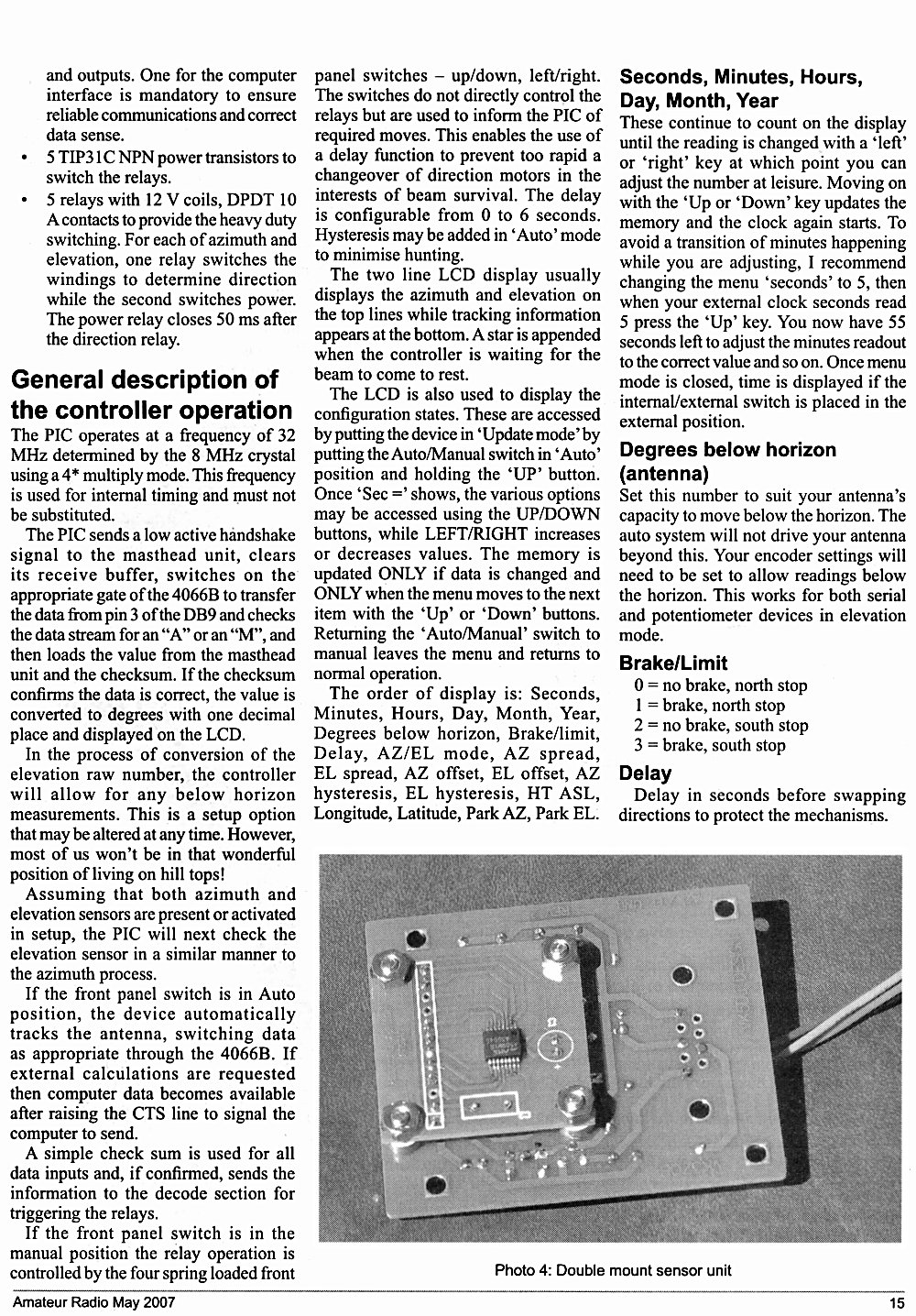 and outputs. One for the computer interface is mandatory to ensure reliable communications and correct data sense.

• 5 TIP31C NPN power transistors to switch the relays.

• 5 relays with 12 V coils, DPDT 10 A contacts to provide the heavy duty switching. For each of azimuth and elevation, one relay switches the windings to determine direction while the second switches power. The power relay closes 50 ms after the direction relay.

General description of the controller operation

The PIC operates at a frequency of 32 MHz determined by the 8 MHz crystal using a 4* multiply mode. This frequency is used for internal timing and must not be substituted.

The PIC sends a low active handshake signal to the masthead unit, clears its receive buffer, switches on the appropriate gate of the 4066B to transfer the data from pin 3 of the DB9 and checks the data stream for an "A" or an "M", and then loads the value from the masthead unit and the checksum. If the checksum confirms the data is correct, the value is converted to degrees with one decimal place and displayed on the LCD.

In the process of conversion of the elevation raw number, the controller will allow for any below horizon measurements. This is a setup option that may be altered at any time. However, most of us won't be in that wonderful position of living on hill tops!

Assuming that both azimuth and elevation sensors are present or activated in setup, the PIC will next check the elevation sensor in a similar manner to the azimuth process.

If the front panel switch is in Auto position, the device automatically tracks the antenna, switching data as appropriate through the 4066B. If external calculations are requested then computer data becomes available after raising the CTS line to signal the computer to send.

A simple check sum is used for all data inputs and, if confirmed, sends the information to the decode section for triggering the relays.

If the front panel switch is in the manual position the relay operation is controlled by the four spring loaded front panel switches – up/down, left/right. The switches do not directly control the relays but are used to inform the PIC of required moves. This enables the use of a delay function to prevent too rapid a changeover of direction motors in the interests of beam survival. The delay is configurable from 0 to 6 seconds. Hysteresis may be added in 'Auto' mode to minimise hunting.

The two line LCD display usually displays the azimuth and elevation on the top lines while tracking information appears at the bottom. A star is appended when the controller is waiting for the beam to come to rest.

The LCD is also used to display the configuration states. These are accessed by putting the device in 'Update mode' by putting the Auto/Manual switch in 'Auto' position and holding the 'UP' button. Once 'Sec =' shows, the various options may be accessed using the UP/DOWN buttons, while LEFT/RIGHT increases or decreases values. The memory is updated ONLY if data is changed and ONLY when the menu moves to the next item with the 'Up' or 'Down' buttons. Returning the 'Auto/Manual' switch to manual leaves the menu and returns to normal operation.

The order of display is: Seconds, Minutes, Hours, Day, Month, Year, Degrees below horizon, Brake/limit, Delay, AZ/EL mode, AZ spread, EL spread, AZ offset, EL offset, AZ hysteresis, EL hysteresis, HT ASL, Longitude, Latitude, Park AZ, Park EL.

Seconds, Minutes, Hours, Day, Month, Year

These continue to count on the display until the reading is changed with a 'left' or 'right' key at which point you can adjust the number at leisure. Moving on with the 'Up or 'Down' key updates the memory and the clock again starts. To avoid a transition of minutes happening while you are adjusting, I recommend changing the menu 'seconds' to 5, then when your external clock seconds read 5 press the 'Up' key. You now have 55 seconds left to adjust the minutes readout to the correct value and so on. Once menu mode is closed, time is displayed if the internal/external switch is placed in the external position.

Degrees below horizon (antenna)

Set this number to suit your antenna's capacity to move below the horizon. The auto system will not drive your antenna beyond this. Your encoder settings will need to be set to allow readings below the horizon. This works for both serial and potentiometer devices in elevation mode.

Brake/Limit

0 = no brake, north stop
1 = brake, north stop
2 = no brake, south stop
3 = brake, south stop

Delay

Delay in seconds before swapping directions to protect the mechanisms.

Photo 4: Double mount sensor unit

Amateur Radio May 2007

15